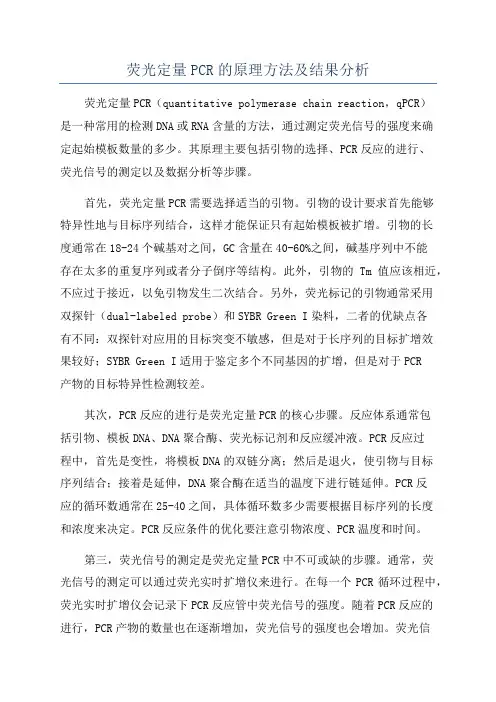 荧光定量PCR的原理方法及结果分析

荧光定量PCR（quantitative polymerase chain reaction，qPCR）是一种常用的检测DNA或RNA含量的方法，通过测定荧光信号的强度来确定起始模板数量的多少。其原理主要包括引物的选择、PCR反应的进行、荧光信号的测定以及数据分析等步骤。

首先，荧光定量PCR需要选择适当的引物。引物的设计要求首先能够特异性地与目标序列结合，这样才能保证只有起始模板被扩增。引物的长度通常在18-24个碱基对之间，GC含量在40-60%之间，碱基序列中不能存在太多的重复序列或者分子倒序等结构。此外，引物的 Tm 值应该相近，不应过于接近，以免引物发生二次结合。另外，荧光标记的引物通常采用双探针（dual-labeled probe）和SYBR Green I染料，二者的优缺点各有不同：双探针对应用的目标突变不敏感，但是对于长序列的目标扩增效果较好；SYBR Green I适用于鉴定多个不同基因的扩增，但是对于PCR产物的目标特异性检测较差。

其次，PCR反应的进行是荧光定量PCR的核心步骤。反应体系通常包括引物、模板DNA、DNA聚合酶、荧光标记剂和反应缓冲液。PCR反应过程中，首先是变性，将模板DNA的双链分离；然后是退火，使引物与目标序列结合；接着是延伸，DNA聚合酶在适当的温度下进行链延伸。PCR反应的循环数通常在25-40之间，具体循环数多少需要根据目标序列的长度和浓度来决定。PCR反应条件的优化要注意引物浓度、PCR温度和时间。

第三，荧光信号的测定是荧光定量PCR中不可或缺的步骤。通常，荧光信号的测定可以通过荧光实时扩增仪来进行。在每一个 PCR 循环过程中，荧光实时扩增仪会记录下PCR反应管中荧光信号的强度。随着PCR反应的进行，PCR产物的数量也在逐渐增加，荧光信号的强度也会增加。荧光信